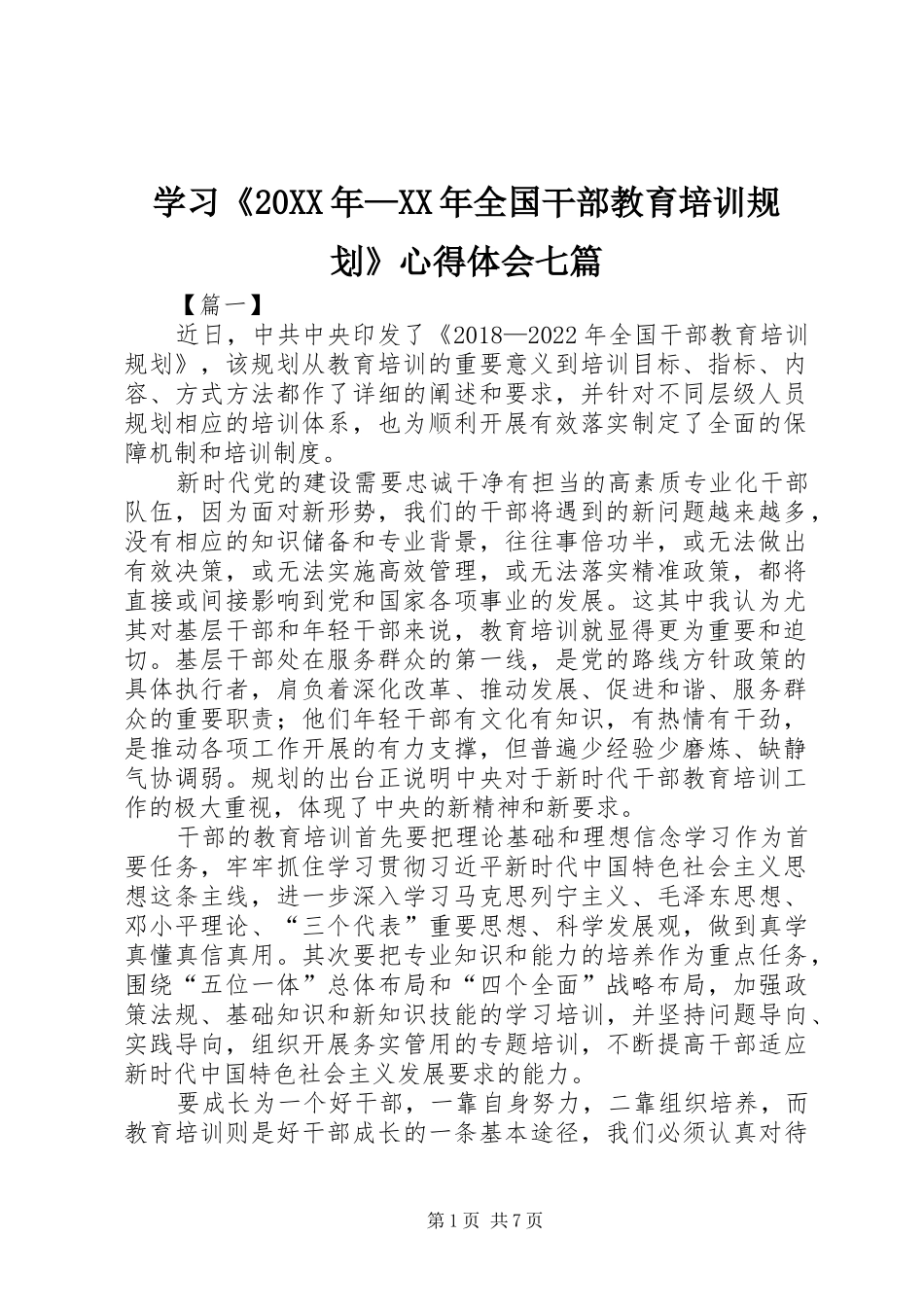 学习《20XX年—XX年全国干部教育培训规划》心得体会七篇

【篇一】

近日，中共中央印发了《2018—2022年全国干部教育培训规划》，该规划从教育培训的重要意义到培训目标、指标、内容、方式方法都作了详细的阐述和要求，并针对不同层级人员规划相应的培训体系，也为顺利开展有效落实制定了全面的保障机制和培训制度。

新时代党的建设需要忠诚干净有担当的高素质专业化干部队伍，因为面对新形势，我们的干部将遇到的新问题越来越多，没有相应的知识储备和专业背景，往往事倍功半，或无法做出有效决策，或无法实施高效管理，或无法落实精准政策，都将直接或间接影响到党和国家各项事业的发展。这其中我认为尤其对基层干部和年轻干部来说，教育培训就显得更为重要和迫切。基层干部处在服务群众的第一线，是党的路线方针政策的具体执行者，肩负着深化改革、推动发展、促进和谐、服务群众的重要职责；他们年轻干部有文化有知识，有热情有干劲，是推动各项工作开展的有力支撑，但普遍少经验少磨炼、缺静气协调弱。规划的出台正说明中央对于新时代干部教育培训工作的极大重视，体现了中央的新精神和新要求。

干部的教育培训首先要把理论基础和理想信念学习作为首要任务，牢牢抓住学习贯彻习近平新时代中国特色社会主义思想这条主线，进一步深入学习马克思列宁主义、毛泽东思想、邓小平理论、“三个代表”重要思想、科学发展观，做到真学真懂真信真用。其次要把专业知识和能力的培养作为重点任务，围绕“五位一体”总体布局和“四个全面”战略布局，加强政策法规、基础知识和新知识技能的学习培训，并坚持问题导向、实践导向，组织开展务实管用的专题培训，不断提高干部适应新时代中国特色社会主义发展要求的能力。

要成长为一个好干部，一靠自身努力，二靠组织培养，而教育培训则是好干部成长的一条基本途径，我们必须认真对待

第1页 共7页